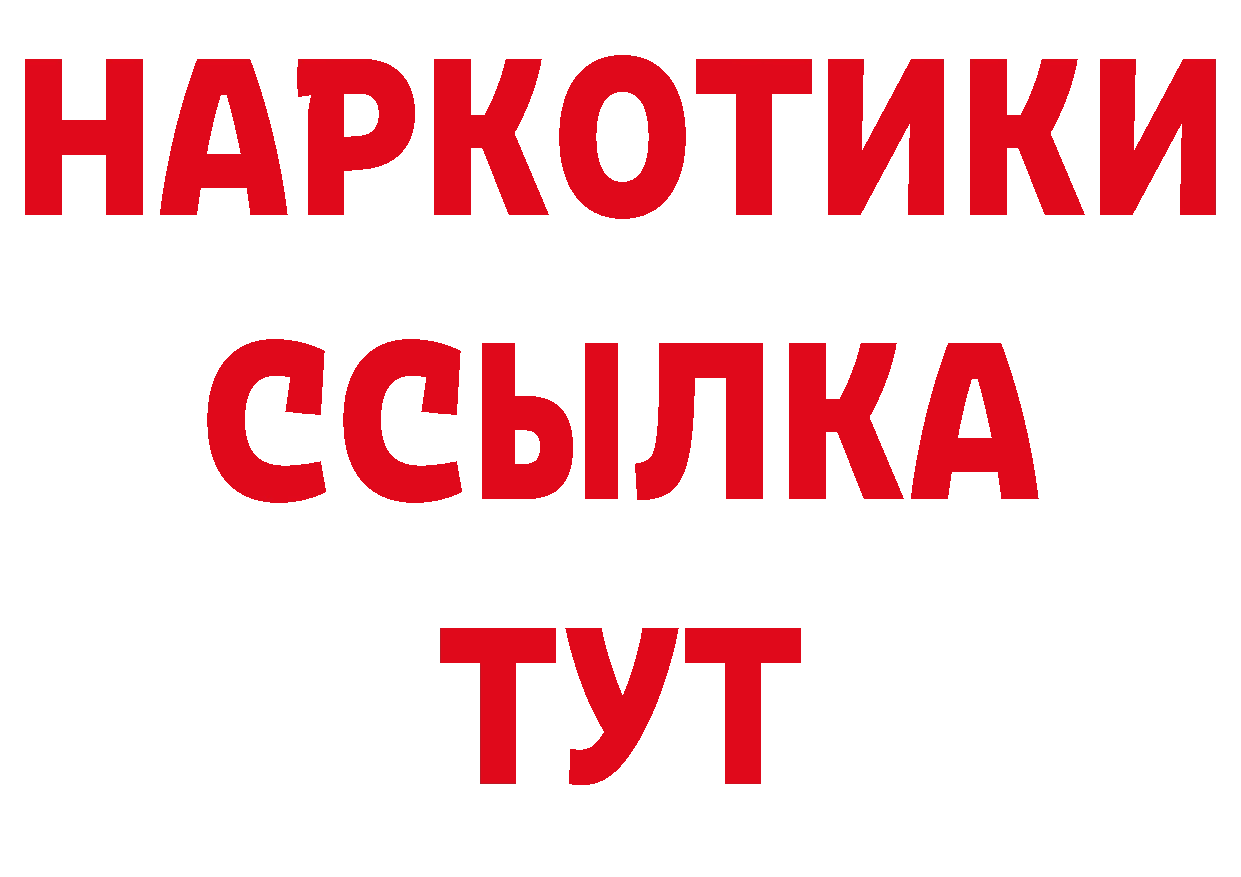 НАРКОТИКИ
ССЫЛКА
ТУТ